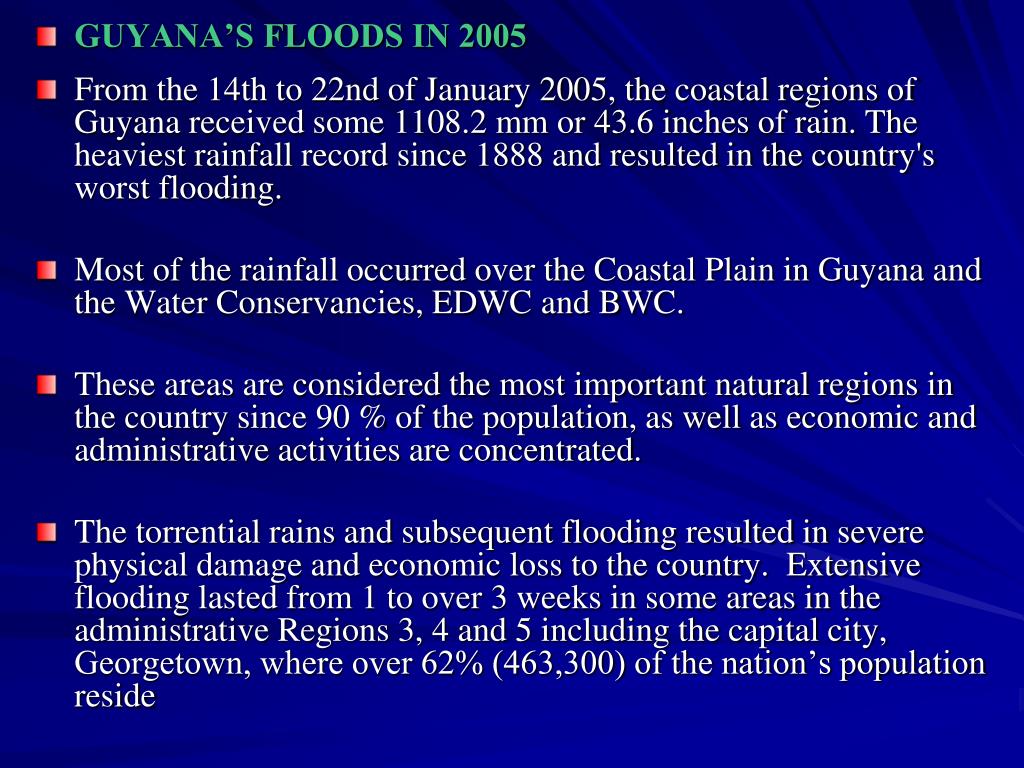 GUYANA’S FLOODS IN 2005

From the 14th to 22nd of January 2005, the coastal regions of Guyana received some 1108.2 mm or 43.6 inches of rain. The heaviest rainfall record since 1888 and resulted in the country's worst flooding.

Most of the rainfall occurred over the Coastal Plain in Guyana and the Water Conservancies, EDWC and BWC.

These areas are considered the most important natural regions in the country since 90 % of the population, as well as economic and administrative activities are concentrated.

The torrential rains and subsequent flooding resulted in severe physical damage and economic loss to the country. Extensive flooding lasted from 1 to over 3 weeks in some areas in the administrative Regions 3, 4 and 5 including the capital city, Georgetown, where over 62% (463,300) of the nation’s population reside